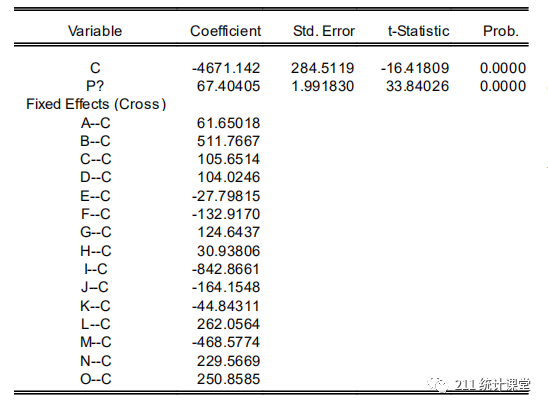 | Variable | Coefficient | Std. Error | t-Statistic | Prob. |
|---|---|---|---|---|
| C | -4671.142 | 284.5119 | -16.41809 | 0.0000 |
| P? | 67.40405 | 1.991830 | 33.84026 | 0.0000 |
| Fixed Effects (Cross) | | | | |
| A--C | 61.65018 | | | |
| B--C | 511.7667 | | | |
| C--C | 105.6514 | | | |
| D--C | 104.0246 | | | |
| E--C | -27.79815 | | | |
| F--C | -132.9170 | | | |
| G--C | 124.6437 | | | |
| H--C | 30.93806 | | | |
| I--C | -842.8661 | | | |
| J--C | -164.1548 | | | |
| K--C | -44.84311 | | | |
| L--C | 262.0564 | | | |
| M--C | -468.5774 | | | |
| N--C | 229.5669 | | | |
| O--C | 250.8585 | | | |

211 统计课堂